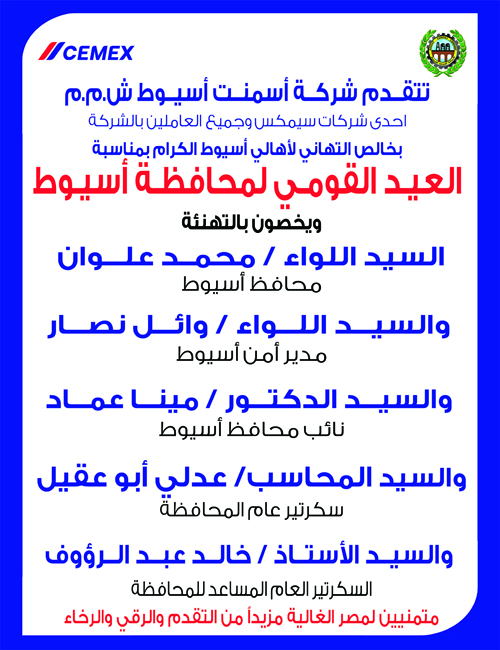 CEMEX

تتقدم شركة أسمنت أسيوط ش.م.م
احدى شركات سيمكس وجميع العاملين بالشركة
بخالص التهاني لأهالي أسيوط الكرام بمناسبة
العيد القومي لمحافظة أسيوط
ويخصون بالتهنئة

السيد اللواء / محمد علوان
محافظ أسيوط

والسيد اللواء / وائل نصار
مدير أمن أسيوط

والسيد الدكتور / مينا عماد
نائب محافظ أسيوط

والسيد المحاسب/ عدلي أبو عقيل
سكرتير عام المحافظة

والسيد الأستاذ / خالد عبد الرؤوف
السكرتير العام المساعد للمحافظة

متمنيين لمصر الغالية مزيداً من التقدم والرقي والرخاء